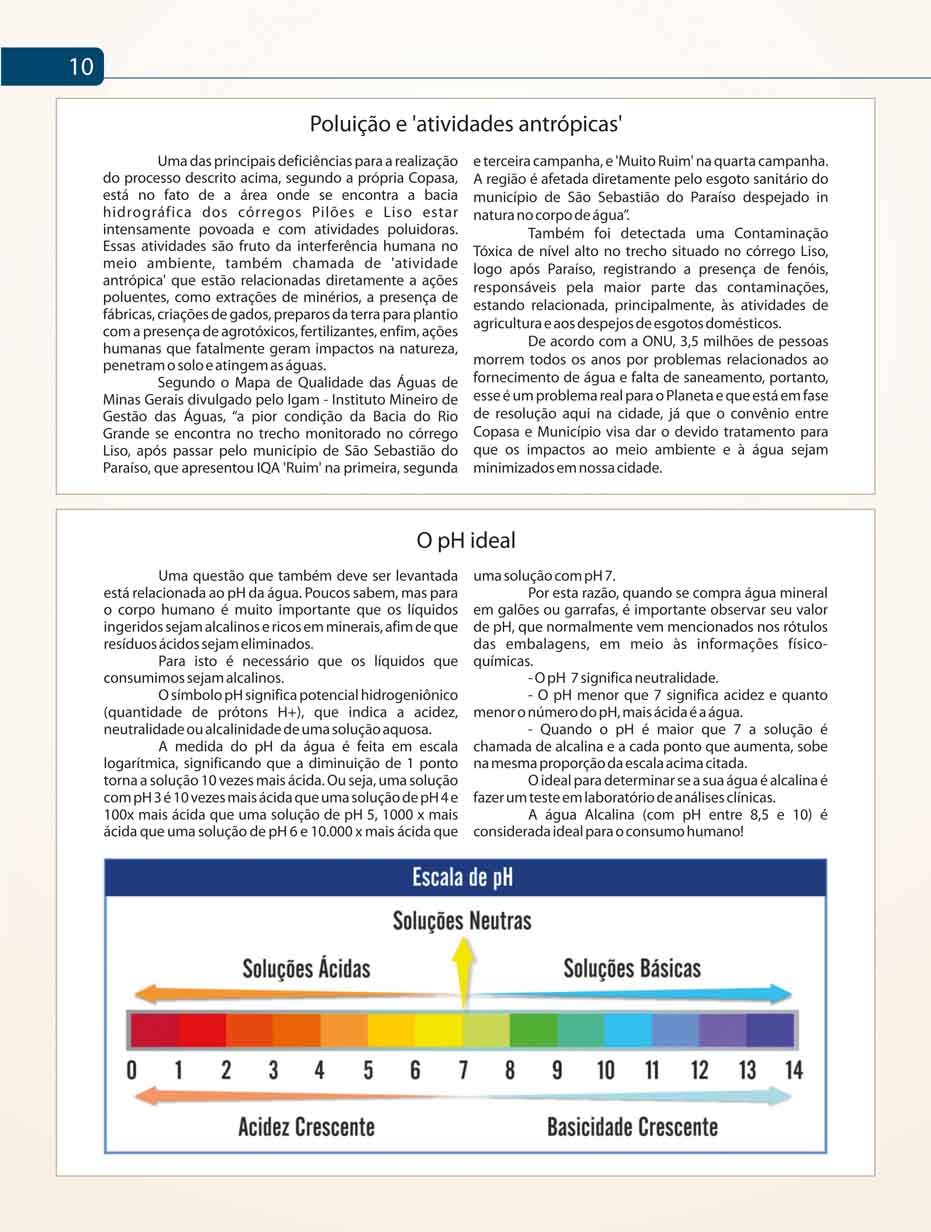 10

Poluição e 'atividades antrópicas'

Uma das principais deficiências para a realização do processo descrito acima, segundo a própria Copasa, está no fato de a área onde se encontra a bacia hidrográfica dos córregos Pilões e Liso estar intensamente povoada e com atividades poluidoras. Essas atividades são fruto da interferência humana no meio ambiente, também chamada de 'atividade antrópica' que estão relacionadas diretamente a ações poluentes, como extrações de minérios, a presença de fábricas, criações de gados, preparos da terra para plantio com a presença de agrotóxicos, fertilizantes, enfim, ações humanas que fatalmente geram impactos na natureza, penetram o solo e atingem as águas.

Segundo o Mapa de Qualidade das Águas de Minas Gerais divulgado pelo Igam - Instituto Mineiro de Gestão das Águas, "a pior condição da Bacia do Rio Grande se encontra no trecho monitorado no córrego Liso, após passar pelo município de São Sebastião do Paraíso, que apresentou IQA 'Ruim' na primeira, segunda e terceira campanha, e 'Muito Ruim' na quarta campanha. A região é afetada diretamente pelo esgoto sanitário do município de São Sebastião do Paraíso despejado in natura no corpo de água".

Também foi detectada uma Contaminação Tóxica de nível alto no trecho situado no córrego Liso, logo após Paraíso, registrando a presença de fenóis, responsáveis pela maior parte das contaminações, estando relacionada, principalmente, às atividades de agricultura e aos despejos de esgotos domésticos.

De acordo com a ONU, 3,5 milhões de pessoas morrem todos os anos por problemas relacionados ao fornecimento de água e falta de saneamento, portanto, esse é um problema real para o Planeta e que está em fase de resolução aqui na cidade, já que o convênio entre Copasa e Município visa dar o devido tratamento para que os impactos ao meio ambiente e à água sejam minimizados em nossa cidade.

O pH ideal

Uma questão que também deve ser levantada está relacionada ao pH da água. Poucos sabem, mas para o corpo humano é muito importante que os líquidos ingeridos sejam alcalinos e ricos em minerais, afim de que resíduos ácidos sejam eliminados.

Para isto é necessário que os líquidos que consumimos sejam alcalinos.

O símbolo pH significa potencial hidrogeniônico (quantidade de prótons H+), que indica a acidez, neutralidade ou alcalinidade de uma solução aquosa.

A medida do pH da água é feita em escala logarítmica, significando que a diminuição de 1 ponto torna a solução 10 vezes mais ácida. Ou seja, uma solução com pH 3 é 10 vezes mais ácida que uma solução de pH 4 e 100x mais ácida que uma solução de pH 5, 1000 x mais ácida que uma solução de pH 6 e 10.000 x mais ácida que uma solução com pH 7.

Por esta razão, quando se compra água mineral em galões ou garrafas, é importante observar seu valor de pH, que normalmente vem mencionados nos rótulos das embalagens, em meio às informações físico-químicas.

- O pH 7 significa neutralidade.

- O pH menor que 7 significa acidez e quanto menor o número do pH, mais ácida é a água.

- Quando o pH é maior que 7 a solução é chamada de alcalina e a cada ponto que aumenta, sobe na mesma proporção da escala acima citada.

O ideal para determinar se a sua água é alcalina é fazer um teste em laboratório de análises clínicas.

A água Alcalina (com pH entre 8,5 e 10) é considerada ideal para o consumo humano!

Escala de pH
Soluções Neutras
Soluções Ácidas
Soluções Básicas
0 1 2 3 4 5 6 7 8 9 10 11 12 13 14
Acidez Crescente
Basicidade Crescente